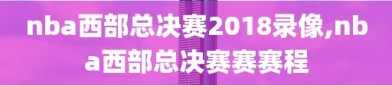 nba西部总决赛2018录像,nba西部总决赛赛赛程